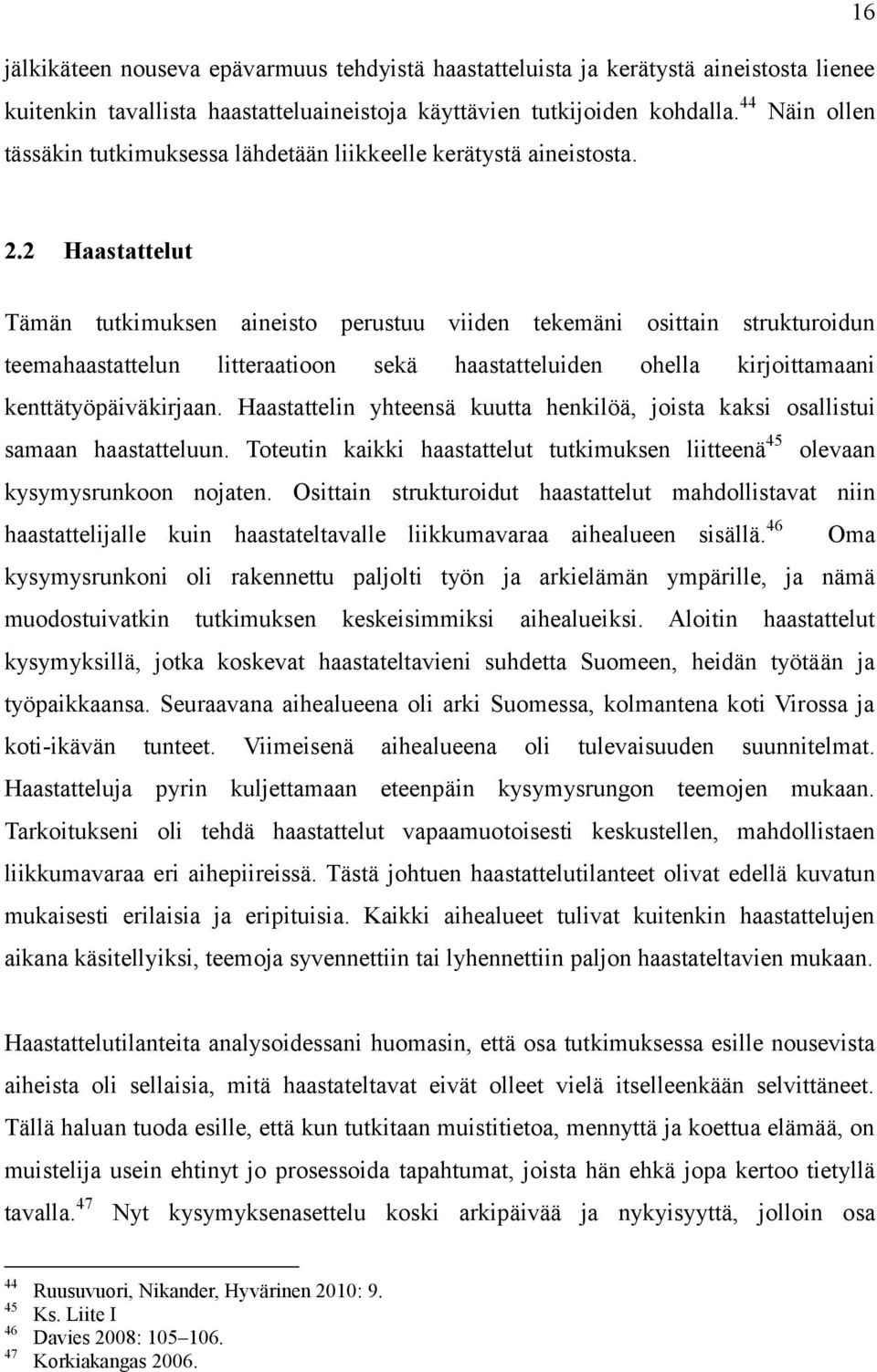 16

jälkikäteen nouseva epävarmuus tehdyistä haastatteluista ja kerätystä aineistosta lienee kuitenkin tavallista haastatteluaineistoja käyttävien tutkijoiden kohdalla.$^{44}$ Näin ollen tässäkin tutkimuksessa lähdetään liikkeelle kerätystä aineistosta.

2.2 Haastattelut

Tämän tutkimuksen aineisto perustuu viiden tekemäni osittain strukturoidun teemahaastattelun litteraatioon sekä haastatteluiden ohella kirjoittamaani kenttätyöpäiväkirjaan. Haastattelin yhteensä kuutta henkilöä, joista kaksi osallistui samaan haastatteluun. Toteutin kaikki haastattelut tutkimuksen liitteenä$^{45}$ olevaan kysymysrunkoon nojaten. Osittain strukturoidut haastattelut mahdollistavat niin haastattelijalle kuin haastateltavalle liikkumavaraa aihealueen sisällä.$^{46}$ Oma kysymysrunkoni oli rakennettu paljolti työn ja arkielämän ympärille, ja nämä muodostuivatkin tutkimuksen keskeisimmiksi aihealueiksi. Aloitin haastattelut kysymyksillä, jotka koskevat haastateltavieni suhdetta Suomeen, heidän työtään ja työpaikkaansa. Seuraavana aihealueena oli arki Suomessa, kolmantena koti Virossa ja koti-ikävän tunteet. Viimeisenä aihealueena oli tulevaisuuden suunnitelmat. Haastatteluja pyrin kuljettamaan eteenpäin kysymysrungon teemojen mukaan. Tarkoitukseni oli tehdä haastattelut vapaamuotoisesti keskustellen, mahdollistaen liikkumavaraa eri aihepiireissä. Tästä johtuen haastattelutilanteet olivat edellä kuvatun mukaisesti erilaisia ja eripituisia. Kaikki aihealueet tulivat kuitenkin haastattelujen aikana käsitellyiksi, teemoja syvennettiin tai lyhennettiin paljon haastateltavien mukaan.

Haastattelutilanteita analysoidessani huomasin, että osa tutkimuksessa esille nousevista aiheista oli sellaisia, mitä haastateltavat eivät olleet vielä itselleenkään selvittäneet. Tällä haluan tuoda esille, että kun tutkitaan muistitietoa, mennyttä ja koettua elämää, on muistelija usein ehtinyt jo prosessoida tapahtumat, joista hän ehkä jopa kertoo tietyllä tavalla.$^{47}$ Nyt kysymyksenasettelu koski arkipäivää ja nykyisyyttä, jolloin osa

$^{44}$ Ruusuvuori, Nikander, Hyvärinen 2010: 9.
$^{45}$ Ks. Liite I
$^{46}$ Davies 2008: 105–106.
$^{47}$ Korkiakangas 2006.